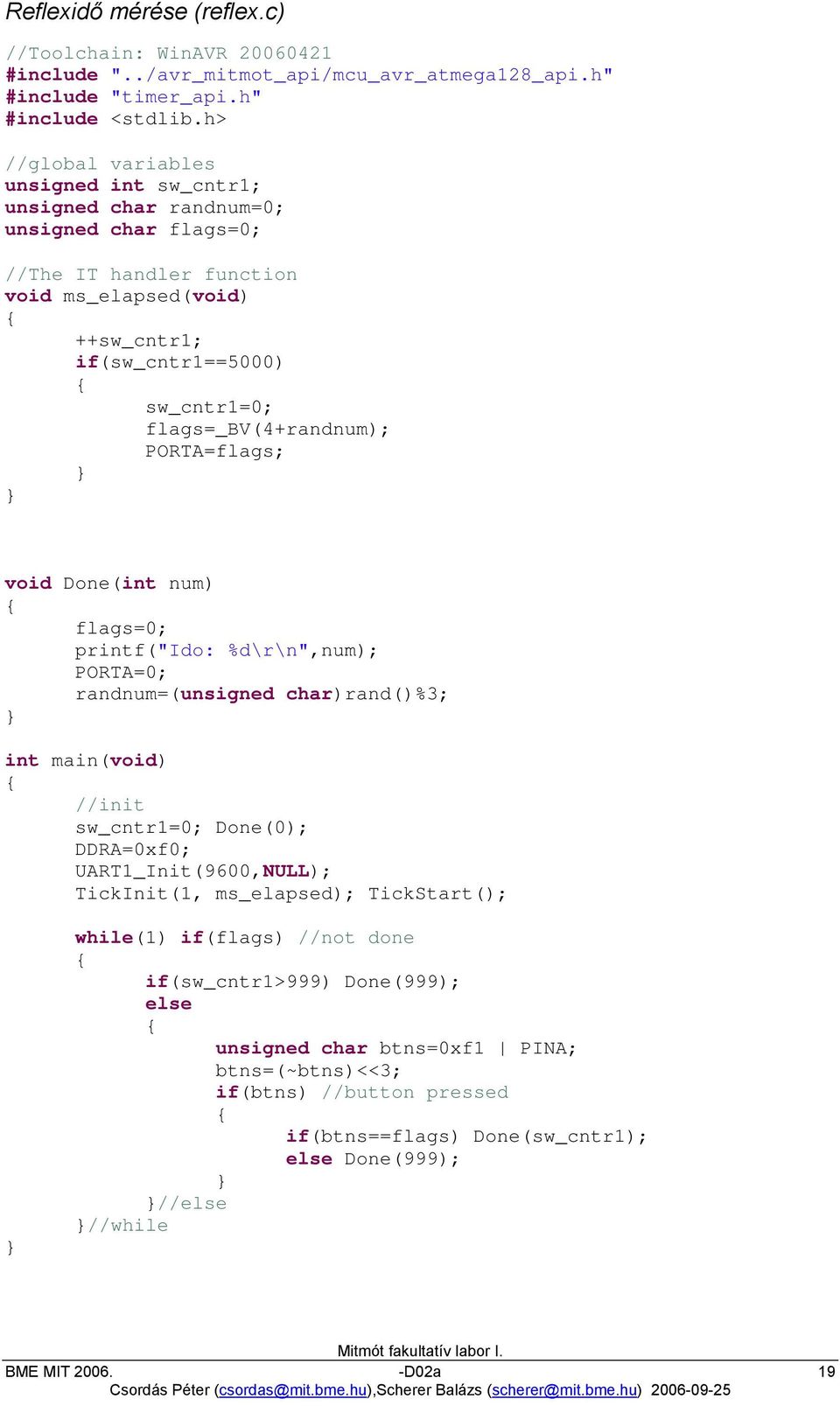 Reflexidő mérése (reflex.c)

//Toolchain: WinAVR 20060421
#include "../avr_mitmot_api/mcu_avr_atmega128_api.h"
#include "timer_api.h"
#include <stdlib.h>

//global variables
unsigned int sw_cntr1;
unsigned char randnum=0;
unsigned char flags=0;

//The IT handler function
void ms_elapsed(void)
{
++sw_cntr1;
if(sw_cntr1==5000)
{
sw_cntr1=0;
flags=_BV(4+randnum);
PORTA=flags;
}
}

void Done(int num)
{
flags=0;
printf("Ido: %d\r\n",num);
PORTA=0;
randnum=(unsigned char)rand()%3;
}

int main(void)
{
//init
sw_cntr1=0; Done(0);
DDRA=0xf0;
UART1_Init(9600,NULL);
TickInit(1, ms_elapsed); TickStart();

while(1) if(flags) //not done
{
if(sw_cntr1>999) Done(999);
else
{
unsigned char btns=0xf1 | PINA;
btns=(~btns)<<3;
if(btns) //button pressed
{
if(btns==flags) Done(sw_cntr1);
else Done(999);
}
}//else
}//while
}

Mitmót fakultatív labor I.
BME MIT 2006.
-D02a
19
Csordás Péter (csordas@mit.bme.hu),Scherer Balázs (scherer@mit.bme.hu) 2006-09-25